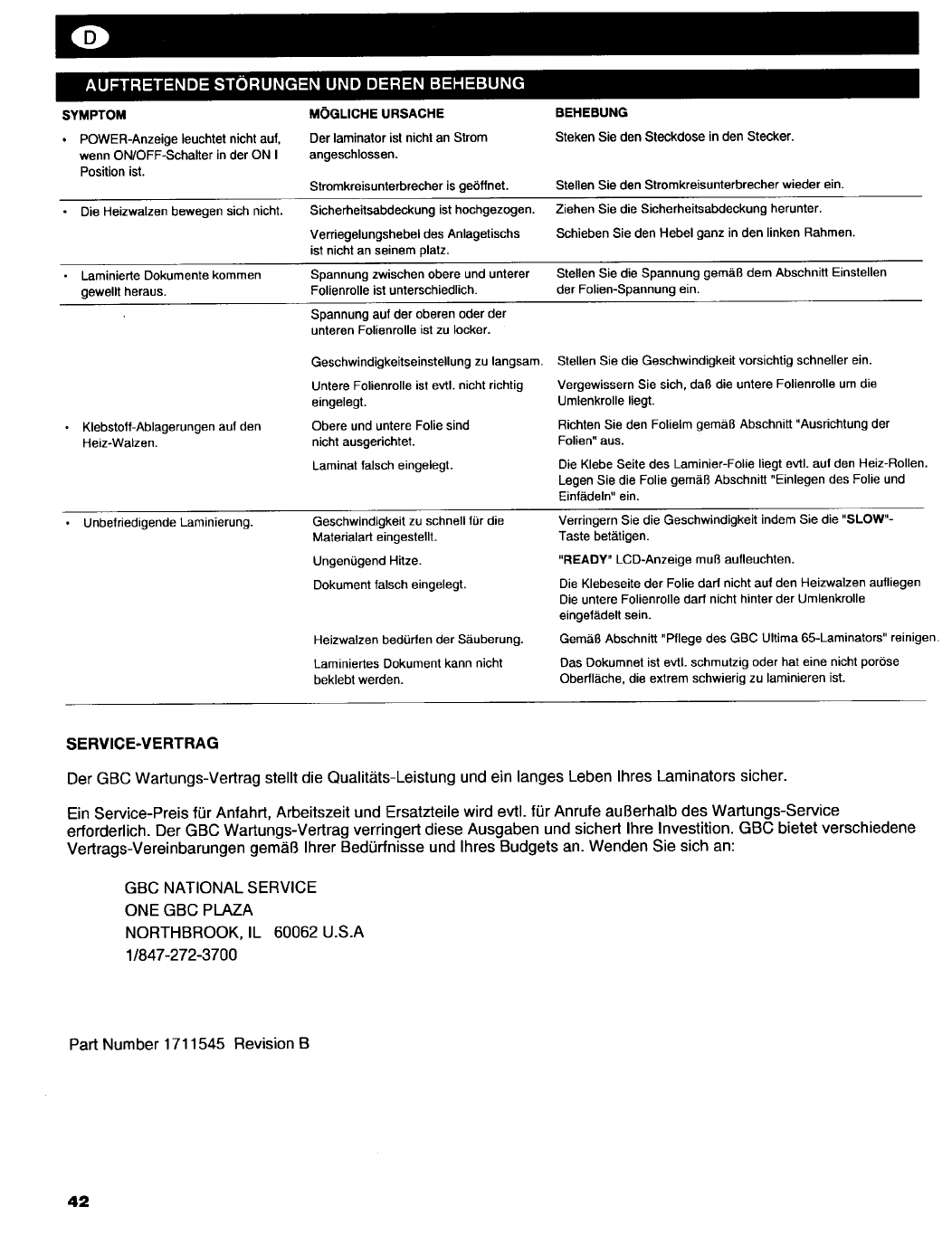 D

AUFTRETENDE STÖRUNGEN UND DEREN BEHEBUNG

| SYMPTOM | MÖGLICHE URSACHE | BEHEBUNG |
|---|---|---|
| • POWER-Anzeige leuchtet nicht auf, wenn ON/OFF-Schalter in der ON I Position ist. | Der laminator ist nicht an Strom angeschlossen. | Steken Sie den Steckdose in den Stecker. |
| | Stromkreisunterbrecher is geöffnet. | Stellen Sie den Stromkreisunterbrecher wieder ein. |
| • Die Heizwalzen bewegen sich nicht. | Sicherheitsabdeckung ist hochgezogen. | Ziehen Sie die Sicherheitsabdeckung herunter. |
| | Verriegelungshebel des Anlagetischs ist nicht an seinem platz. | Schieben Sie den Hebel ganz in den linken Rahmen. |
| • Laminierte Dokumente kommen gewellt heraus. | Spannung zwischen obere und unterer Folienrolle ist unterschiedlich. | Stellen Sie die Spannung gemäß dem Abschnitt Einstellen der Folien-Spannung ein. |
| | Spannung auf der oberen oder der unteren Folienrolle ist zu locker. | |
| | Geschwindigkeitseinstellung zu langsam. | Stellen Sie die Geschwindigkeit vorsichtig schneller ein. |
| | Untere Folienrolle ist evtl. nicht richtig eingelegt. | Vergewissern Sie sich, daß die untere Folienrolle um die Umlenkrolle liegt. |
| • Klebstoff-Ablagerungen auf den Heiz-Walzen. | Obere und untere Folie sind nicht ausgerichtet. | Richten Sie den Folielm gemäß Abschnitt "Ausrichtung der Folien" aus. |
| | Laminat falsch eingelegt. | Die Klebe Seite des Laminier-Folie liegt evtl. auf den Heiz-Rollen. Legen Sie die Folie gemäß Abschnitt "Einlegen des Folie und Einfädeln" ein. |
| • Unbefriedigende Laminierung. | Geschwindigkeit zu schnell für die Materialart eingestellt. | Verringern Sie die Geschwindigkeit indem Sie die "SLOW"-Taste betätigen. |
| | Ungenügend Hitze. | "READY" LCD-Anzeige muß aufleuchten. |
| | Dokument falsch eingelegt. | Die Klebeseite der Folie darf nicht auf den Heizwalzen aufliegen Die untere Folienrolle darf nicht hinter der Umlenkrolle eingefädelt sein. |
| | Heizwalzen bedürfen der Säuberung. | Gemäß Abschnitt "Pflege des GBC Ultima 65-Laminators" reinigen. |
| | Laminiertes Dokument kann nicht beklebt werden. | Das Dokumnet ist evtl. schmutzig oder hat eine nicht poröse Oberfläche, die extrem schwierig zu laminieren ist. |

SERVICE-VERTRAG

Der GBC Wartungs-Vertrag stellt die Qualitäts-Leistung und ein langes Leben Ihres Laminators sicher.

Ein Service-Preis für Anfahrt, Arbeitszeit und Ersatzteile wird evtl. für Anrufe außerhalb des Wartungs-Service erforderlich. Der GBC Wartungs-Vertrag verringert diese Ausgaben und sichert Ihre Investition. GBC bietet verschiedene Vertrags-Vereinbarungen gemäß Ihrer Bedürfnisse und Ihres Budgets an. Wenden Sie sich an:

GBC NATIONAL SERVICE
ONE GBC PLAZA
NORTHBROOK, IL 60062 U.S.A
1/847-272-3700

Part Number 1711545 Revision B

42